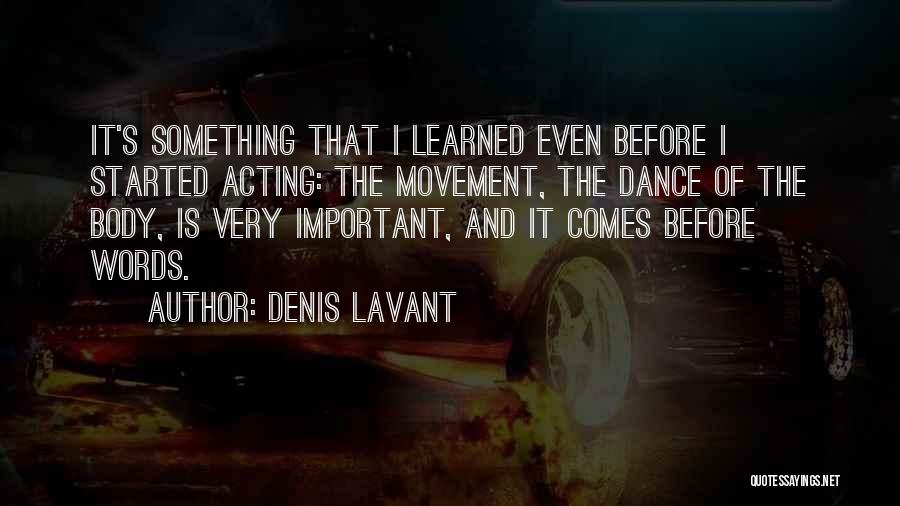 IT'S SOMETHING THAT I LEARNED EVEN BEFORE I STARTED ACTING: THE MOVEMENT, THE DANCE OF THE BODY, IS VERY IMPORTANT, AND IT COMES BEFORE WORDS.

AUTHOR: DENIS LAVANT

QUOTESSAYINGS.NET